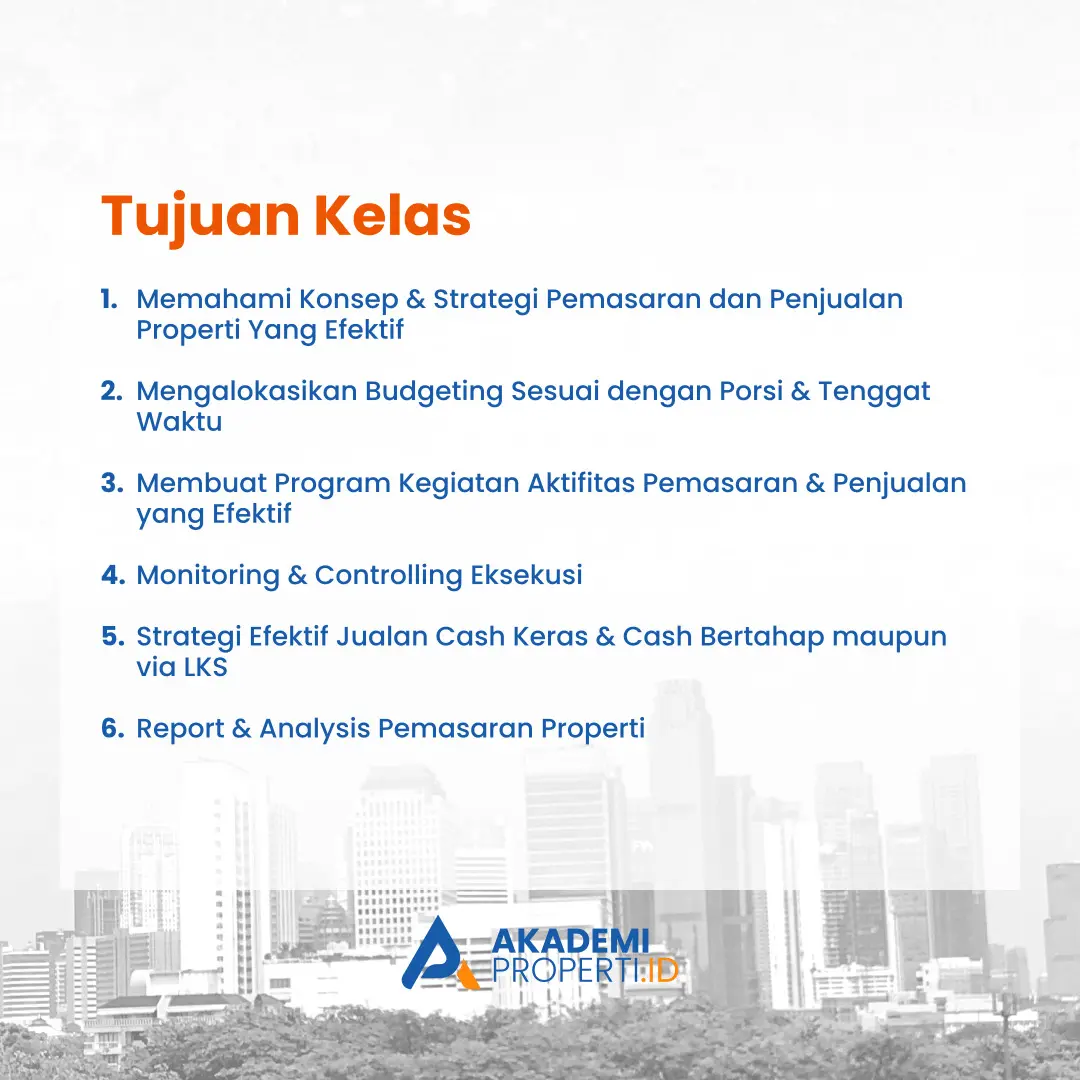 Tujuan Kelas

1. Memahami Konsep & Strategi Pemasaran dan Penjualan Properti Yang Efektif

2. Mengalokasikan Budgeting Sesuai dengan Porsi & Tenggat Waktu

3. Membuat Program Kegiatan Aktifitas Pemasaran & Penjualan yang Efektif

4. Monitoring & Controlling Eksekusi

5. Strategi Efektif Jualan Cash Keras & Cash Bertahap maupun via LKS

6. Report & Analysis Pemasaran Properti

AKADEMI
PROPERTI.ID